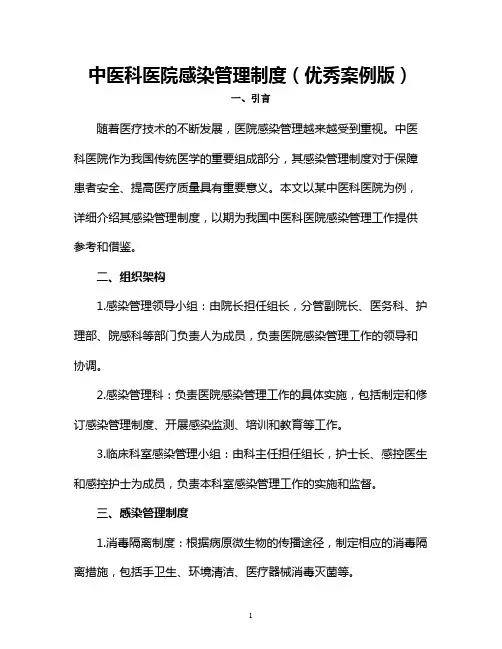 中医科医院感染管理制度（优秀案例版）

一、引言

随着医疗技术的不断发展，医院感染管理越来越受到重视。中医科医院作为我国传统医学的重要组成部分，其感染管理制度对于保障患者安全、提高医疗质量具有重要意义。本文以某中医科医院为例，详细介绍其感染管理制度，以期为我国中医科医院感染管理工作提供参考和借鉴。

二、组织架构

1.感染管理领导小组：由院长担任组长，分管副院长、医务科、护理部、院感科等部门负责人为成员，负责医院感染管理工作的领导和协调。

2.感染管理科：负责医院感染管理工作的具体实施，包括制定和修订感染管理制度、开展感染监测、培训和教育等工作。

3.临床科室感染管理小组：由科主任担任组长，护士长、感控医生和感控护士为成员，负责本科室感染管理工作的实施和监督。

三、感染管理制度

1.消毒隔离制度：根据病原微生物的传播途径，制定相应的消毒隔离措施，包括手卫生、环境清洁、医疗器械消毒灭菌等。

1